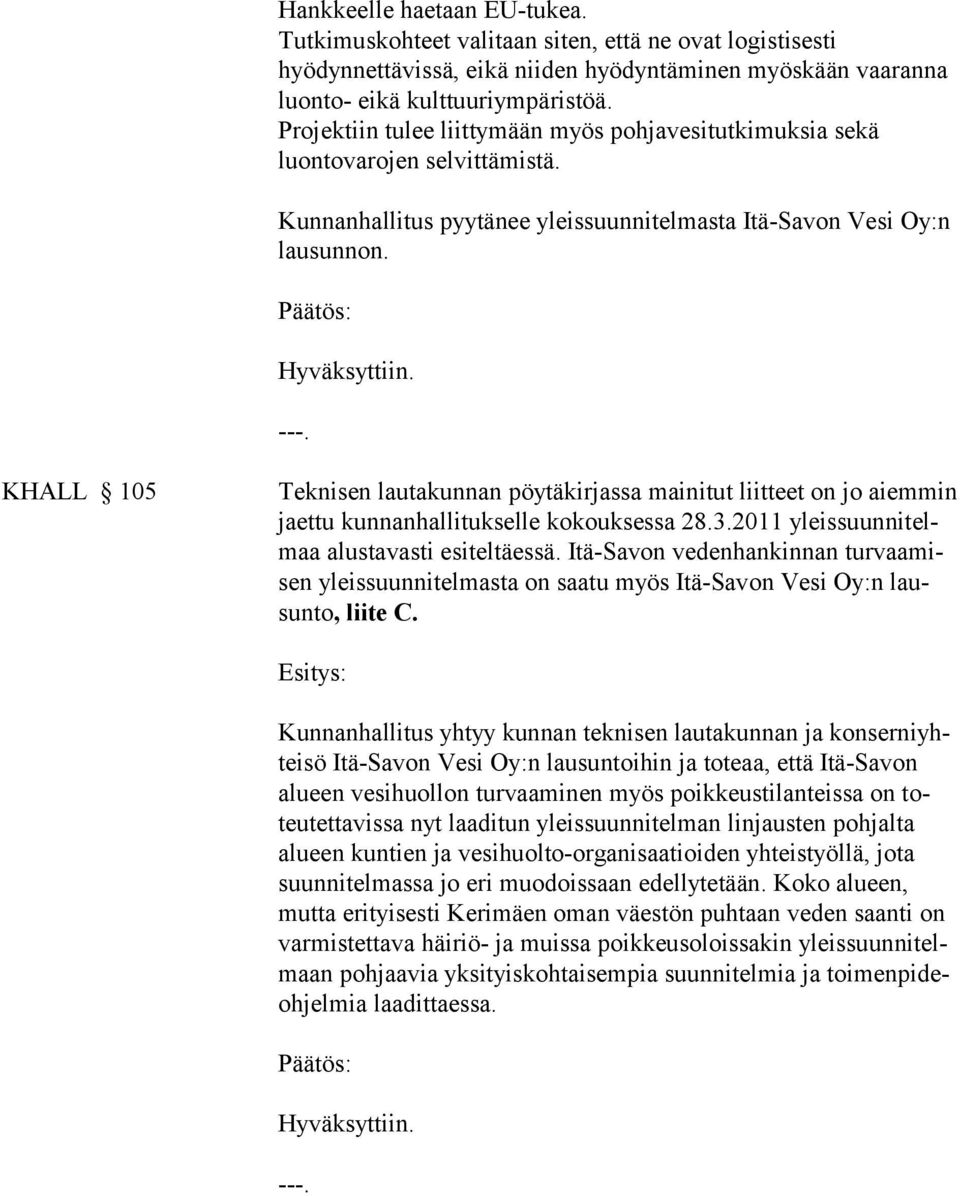 Hankkeelle haetaan EU-tukea.
Tutkimuskohteet valitaan siten, että ne ovat logistisesti hyödynnettävissä, eikä niiden hyödyntäminen myöskään vaaranna luonto- eikä kulttuuriympäristöä.
Projektiin tulee liittymään myös pohjavesitutkimuksia sekä luontovarojen selvittämistä.

Kunnanhallitus pyytänee yleissuunnitelmasta Itä-Savon Vesi Oy:n lausunnon.

Päätös:

Hyväksyttiin.

---.

KHALL § 105

Teknisen lautakunnan pöytäkirjassa mainitut liitteet on jo aiemmin jaettu kunnanhallitukselle kokouksessa 28.3.2011 yleissuunnitelmaa alustavasti esiteltäessä. Itä-Savon vedenhankinnan turvaamisen yleissuunnitelmasta on saatu myös Itä-Savon Vesi Oy:n lausunto, liite C.

Esitys:

Kunnanhallitus yhtyy kunnan teknisen lautakunnan ja konserniyhteisö Itä-Savon Vesi Oy:n lausuntoihin ja toteaa, että Itä-Savon alueen vesihuollon turvaaminen myös poikkeustilanteissa on toteutettavissa nyt laaditun yleissuunnitelman linjausten pohjalta alueen kuntien ja vesihuolto-organisaatioiden yhteistyöllä, jota suunnitelmassa jo eri muodoissaan edellytetään. Koko alueen, mutta erityisesti Kerimäen oman väestön puhtaan veden saanti on varmistettava häiriö- ja muissa poikkeusoloissakin yleissuunnitelmaan pohjaavia yksityiskohtaisempia suunnitelmia ja toimenpideohjelmia laadittaessa.

Päätös:

Hyväksyttiin.

---.